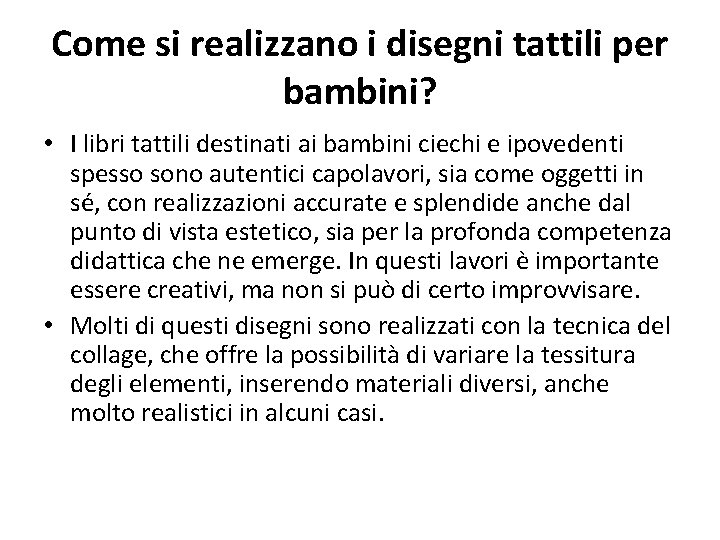 Come si realizzano i disegni tattili per bambini?

• I libri tattili destinati ai bambini ciechi e ipovedenti spesso sono autentici capolavori, sia come oggetti in sé, con realizzazioni accurate e splendide anche dal punto di vista estetico, sia per la profonda competenza didattica che ne emerge. In questi lavori è importante essere creativi, ma non si può di certo improvvisare.

• Molti di questi disegni sono realizzati con la tecnica del collage, che offre la possibilità di variare la tessitura degli elementi, inserendo materiali diversi, anche molto realistici in alcuni casi.